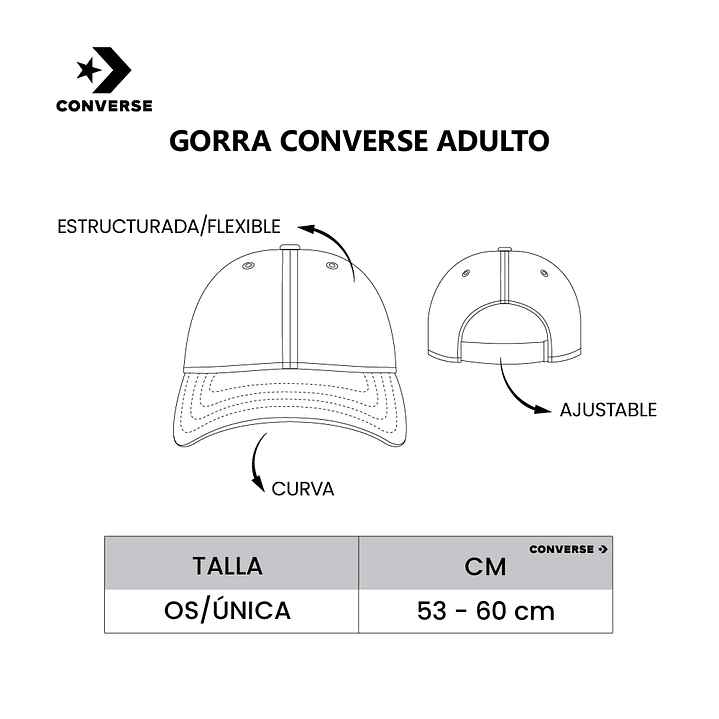 CONVERSE

GORRA CONVERSE ADULTO

ESTRUCTURADA/FLEXIBLE

AJUSTABLE

CURVA

CONVERSE

| TALLA | CM |
|---|---|
| OS/ÚNICA | 53 - 60 cm |